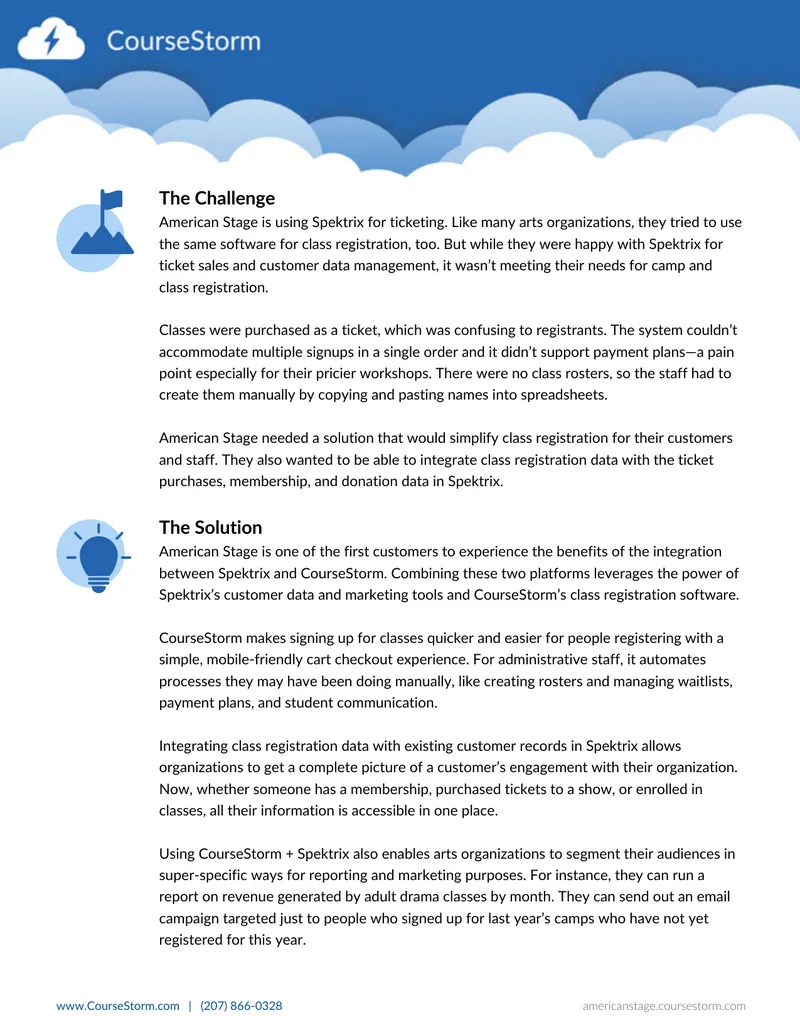 CourseStorm

The Challenge
American Stage is using Spektrix for ticketing. Like many arts organizations, they tried to use the same software for class registration, too. But while they were happy with Spektrix for ticket sales and customer data management, it wasn't meeting their needs for camp and class registration.

Classes were purchased as a ticket, which was confusing to registrants. The system couldn't accommodate multiple signups in a single order and it didn't support payment plans—a pain point especially for their pricier workshops. There were no class rosters, so the staff had to create them manually by copying and pasting names into spreadsheets.

American Stage needed a solution that would simplify class registration for their customers and staff. They also wanted to be able to integrate class registration data with the ticket purchases, membership, and donation data in Spektrix.

The Solution
American Stage is one of the first customers to experience the benefits of the integration between Spektrix and CourseStorm. Combining these two platforms leverages the power of Spektrix's customer data and marketing tools and CourseStorm's class registration software.

CourseStorm makes signing up for classes quicker and easier for people registering with a simple, mobile-friendly cart checkout experience. For administrative staff, it automates processes they may have been doing manually, like creating rosters and managing waitlists, payment plans, and student communication.

Integrating class registration data with existing customer records in Spektrix allows organizations to get a complete picture of a customer's engagement with their organization. Now, whether someone has a membership, purchased tickets to a show, or enrolled in classes, all their information is accessible in one place.

Using CourseStorm + Spektrix also enables arts organizations to segment their audiences in super-specific ways for reporting and marketing purposes. For instance, they can run a report on revenue generated by adult drama classes by month. They can send out an email campaign targeted just to people who signed up for last year's camps who have not yet registered for this year.

www.CourseStorm.com | (207) 866-0328
americanstage.coursestorm.com